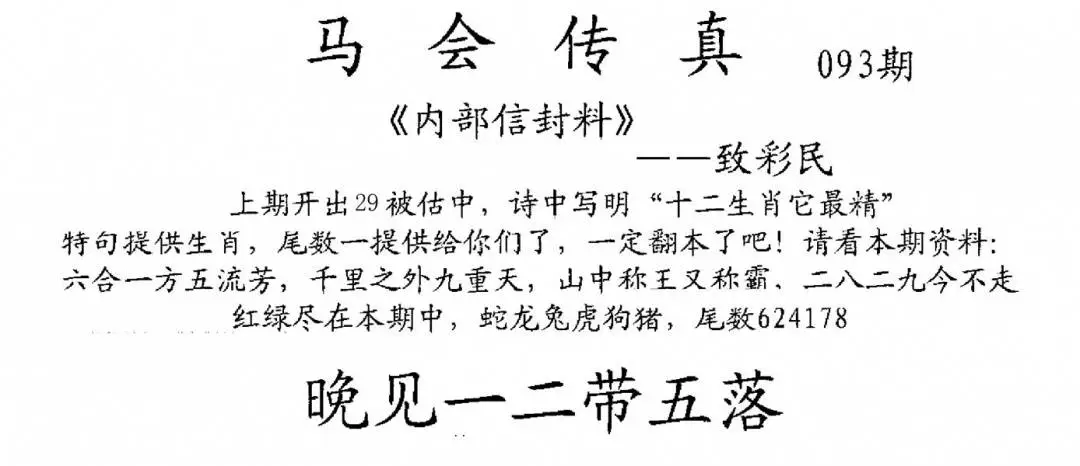 马会传真 093期

《内部信封料》

——致彩民

上期开出29被估中，诗中写明“十二生肖它最精”

特句提供生肖，尾数一提供给你们了，一定翻本了吧！请看本期资料：

六合一方五流芳，千里之外九重天，山中称王又称霸、二八二九今不走

红绿尽在本期中，蛇龙兔虎狗猪，尾数624178

晚见一二带五落